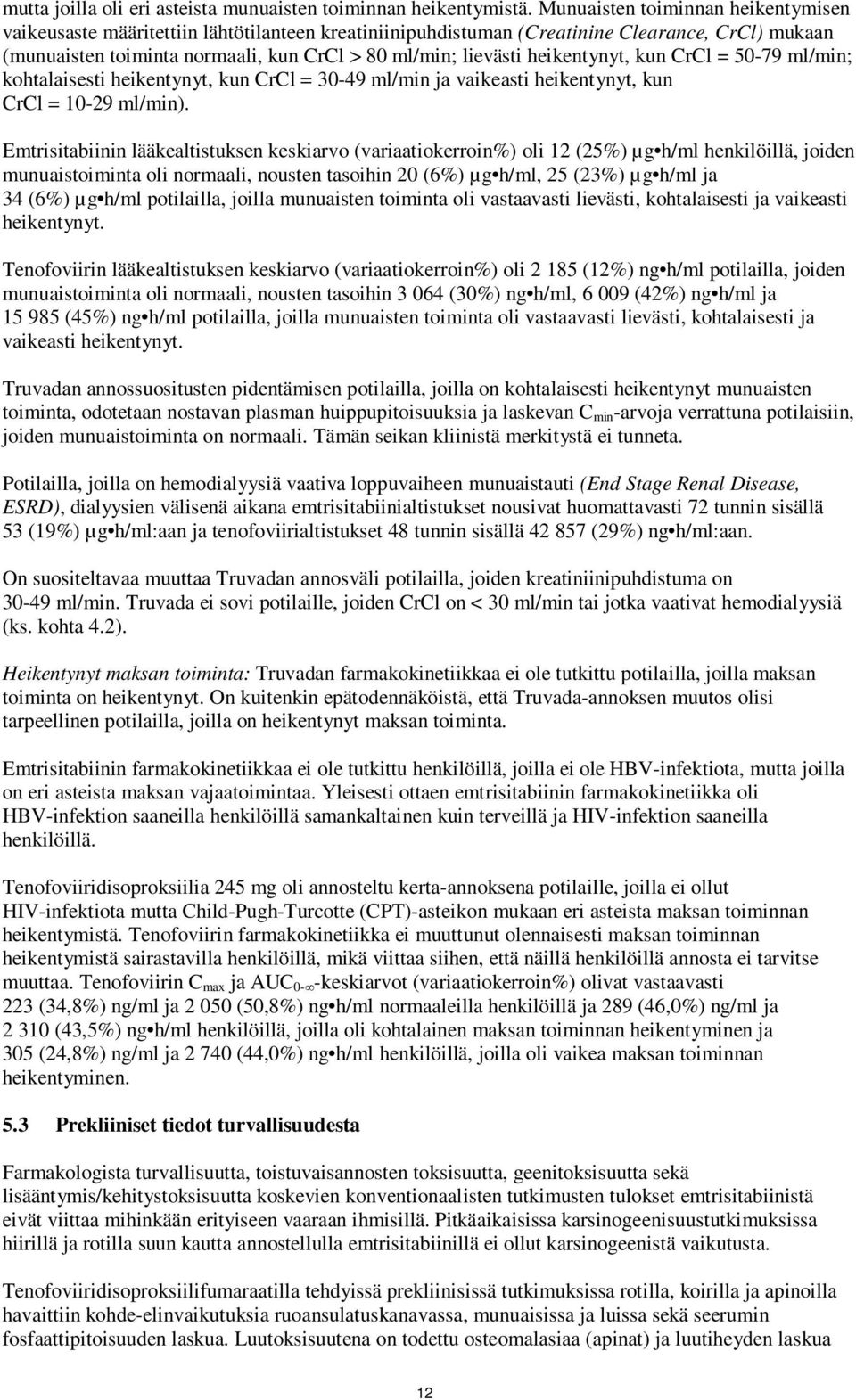 mutta joilla oli eri asteista munuaisten toiminnan heikentymistä. Munuaisten toiminnan heikentymisen vaikeusaste määritettiin lähtötilanteen kreatiniinipuhdistuman (Creatinine Clearance, CrCl) mukaan (munuaisten toiminta normaali, kun CrCl > 80 ml/min; lievästi heikentynyt, kun CrCl = 50-79 ml/min; kohtalaisesti heikentynyt, kun CrCl = 30-49 ml/min ja vaikeasti heikentynyt, kun CrCl = 10-29 ml/min).

Emtrisitabiinin lääkealtistuksen keskiarvo (variaatiokerroin%) oli 12 (25%) µg•h/ml henkilöillä, joiden munuaistoiminta oli normaali, nousten tasoihin 20 (6%) µg•h/ml, 25 (23%) µg•h/ml ja 34 (6%) µg•h/ml potilailla, joilla munuaisten toiminta oli vastaavasti lievästi, kohtalaisesti ja vaikeasti heikentynyt.

Tenofoviirin lääkealtistuksen keskiarvo (variaatiokerroin%) oli 2 185 (12%) ng•h/ml potilailla, joiden munuaistoiminta oli normaali, nousten tasoihin 3 064 (30%) ng•h/ml, 6 009 (42%) ng•h/ml ja 15 985 (45%) ng•h/ml potilailla, joilla munuaisten toiminta oli vastaavasti lievästi, kohtalaisesti ja vaikeasti heikentynyt.

Truvadan annossuositusten pidentämisen potilailla, joilla on kohtalaisesti heikentynyt munuaisten toiminta, odotetaan nostavan plasman huippupitoisuuksia ja laskevan $C_{min}$-arvoja verrattuna potilaisiin, joiden munuaistoiminta on normaali. Tämän seikan kliinistä merkitystä ei tunneta.

Potilailla, joilla on hemodialyysiä vaativa loppuvaiheen munuaistauti (End Stage Renal Disease, ESRD), dialyysien välisenä aikana emtrisitabiinialtistukset nousivat huomattavasti 72 tunnin sisällä 53 (19%) µg•h/ml:aan ja tenofoviirialtistukset 48 tunnin sisällä 42 857 (29%) ng•h/ml:aan.

On suositeltavaa muuttaa Truvadan annosväli potilailla, joiden kreatiniinipuhdistuma on 30-49 ml/min. Truvada ei sovi potilaille, joiden CrCl on < 30 ml/min tai jotka vaativat hemodialyysiä (ks. kohta 4.2).

Heikentynyt maksan toiminta: Truvadan farmakokinetiikkaa ei ole tutkittu potilailla, joilla maksan toiminta on heikentynyt. On kuitenkin epätodennäköistä, että Truvada-annoksen muutos olisi tarpeellinen potilailla, joilla on heikentynyt maksan toiminta.

Emtrisitabiinin farmakokinetiikkaa ei ole tutkittu henkilöillä, joilla ei ole HBV-infektiota, mutta joilla on eri asteista maksan vajaatoimintaa. Yleisesti ottaen emtrisitabiinin farmakokinetiikka oli HBV-infektion saaneilla henkilöillä samankaltainen kuin terveillä ja HIV-infektion saaneilla henkilöillä.

Tenofoviiridisoproksiilia 245 mg oli annosteltu kerta-annoksena potilaille, joilla ei ollut HIV-infektiota mutta Child-Pugh-Turcotte (CPT)-asteikon mukaan eri asteista maksan toiminnan heikentymistä. Tenofoviirin farmakokinetiikka ei muuttunut olennaisesti maksan toiminnan heikentymistä sairastavilla henkilöillä, mikä viittaa siihen, että näillä henkilöillä annosta ei tarvitse muuttaa. Tenofoviirin $C_{max}$ ja $AUC_{0-\infty}$-keskiarvot (variaatiokerroin%) olivat vastaavasti 223 (34,8%) ng/ml ja 2 050 (50,8%) ng•h/ml normaaleilla henkilöillä ja 289 (46,0%) ng/ml ja 2 310 (43,5%) ng•h/ml henkilöillä, joilla oli kohtalainen maksan toiminnan heikentyminen ja 305 (24,8%) ng/ml ja 2 740 (44,0%) ng•h/ml henkilöillä, joilla oli vaikea maksan toiminnan heikentyminen.

5.3 Prekliiniset tiedot turvallisuudesta

Farmakologista turvallisuutta, toistuvaisannosten toksisuutta, geenitoksisuutta sekä lisääntymis/kehitystoksisuutta koskevien konventionaalisten tutkimusten tulokset emtrisitabiinistä eivät viittaa mihinkään erityiseen vaaraan ihmisillä. Pitkäaikaisissa karsinogeenisuustutkimuksissa hiirillä ja rotilla suun kautta annostellulla emtrisitabiinilla ei ollut karsinogeenistä vaikutusta.

Tenofoviiridisoproksiilifumaraatilla tehdyissä prekliinisissä tutkimuksissa rotilla, koirilla ja apinoilla havaittiin kohde-elinvaikutuksia ruoansulatuskanavassa, munuaisissa ja luissa sekä seerumin fosfaattipitoisuuden laskua. Luutoksisuutena on todettu osteomalasiaa (apinat) ja luutiheyden laskua

12